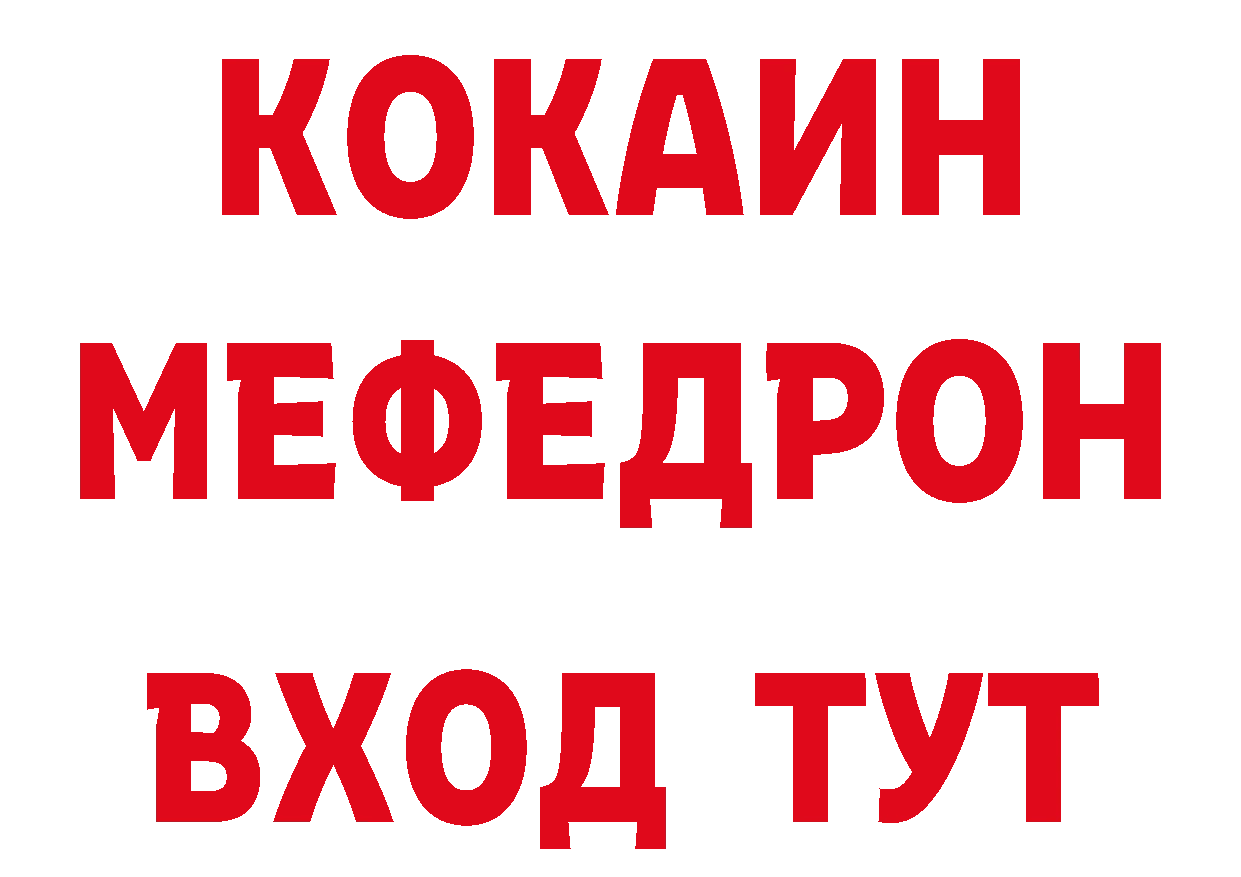 КОКАИН
МЕФЕДРОН
ВХОД ТУТ